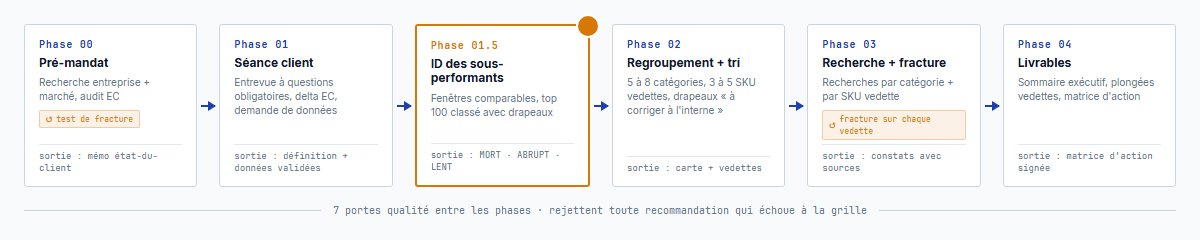 Phase 00
Pré-mandat
Recherche entreprise + marché, audit EC
↺ test de fracture
sortie : mémo état-du-client

Phase 01
Séance client
Entrevue à questions obligatoires, delta EC, demande de données
sortie : définition + données validées

Phase 01.5
ID des sous-performants
Fenêtres comparables, top 100 classé avec drapeaux
sortie : MORT · ABRUPT · LENT

Phase 02
Regroupement + tri
5 à 8 catégories, 3 à 5 SKU vedettes, drapeaux « à corriger à l'interne »
sortie : carte + vedettes

Phase 03
Recherche + fracture
Recherches par catégorie + par SKU vedette
↺ fracture sur chaque vedette
sortie : constats avec sources

Phase 04
Livrables
Sommaire exécutif, plongées vedettes, matrice d'action
sortie : matrice d'action signée

7 portes qualité entre les phases · rejettent toute recommandation qui échoue à la grille